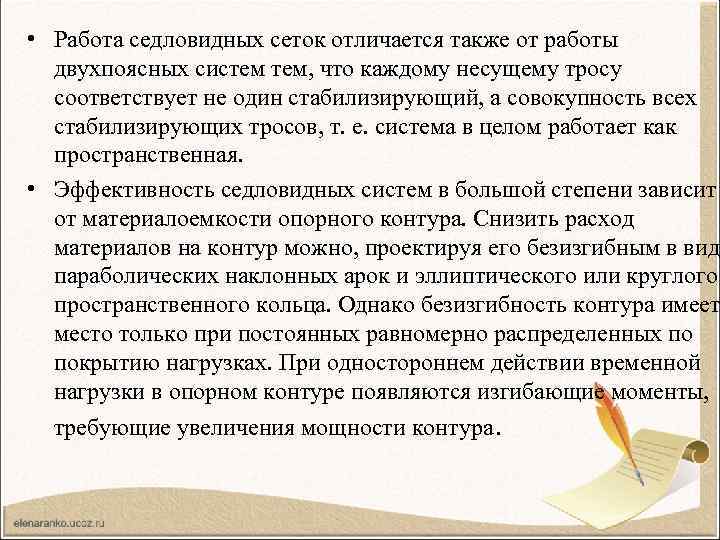 • Работа седловидных сеток отличается также от работы двухпоясных систем тем, что каждому несущему тросу соответствует не один стабилизирующий, а совокупность всех стабилизирующих тросов, т. е. система в целом работает как пространственная.

• Эффективность седловидных систем в большой степени зависит от материалоемкости опорного контура. Снизить расход материалов на контур можно, проектируя его безизгибным в вид параболических наклонных арок и эллиптического или круглого пространственного кольца. Однако безизгибность контура имеет место только при постоянных равномерно распределенных по покрытию нагрузках. При одностороннем действии временной нагрузки в опорном контуре появляются изгибающие моменты, требующие увеличения мощности контура.

elenaranko.ucoz.ru